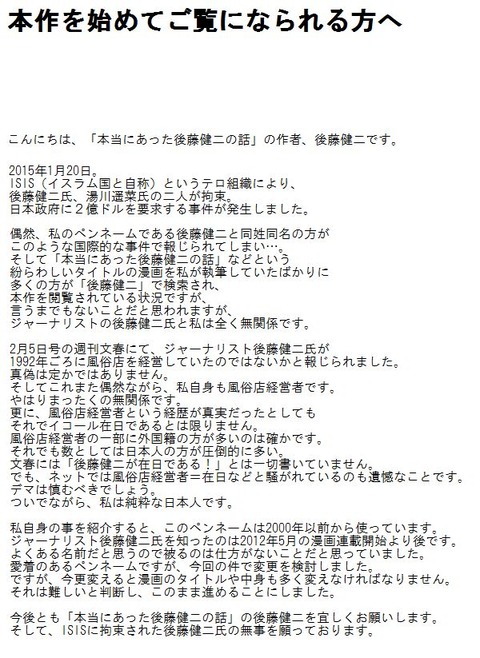 本作を始めてご覧になられる方へ

こんにちは、「本当にあった後藤健二の話」の作者、後藤健二です。

2015年1月20日。
ISIS（イスラム国と自称）というテロ組織により、
後藤健二氏、湯川遥菜氏の二人が拘束。
日本政府に２億ドルを要求する事件が発生しました。

偶然、私のペンネームである後藤健二と同姓同名の方が
このような国際的な事件で報じられてしまい…。
そして「本当にあった後藤健二の話」などという
紛らわしいタイトルの漫画を私が執筆していたばかりに
多くの方が「後藤健二」で検索され、
本作を閲覧されている状況ですが、
言うまでもないことだと思われますが、
ジャーナリストの後藤健二氏と私は全く無関係です。

2月5日号の週刊文春にて、ジャーナリスト後藤健二氏が
1992年ごろに風俗店を経営していたのではないかと報じられました。
真偽は定かではありません。
そしてこれまた偶然ながら、私自身も風俗店経営者です。
やはりまったくの無関係です。
更に、風俗店経営者という経歴が真実だったとしても
それでイコール在日であるとは限りません。
風俗店経営者の一部に外国籍の方が多いのは確かです。
それでも数としては日本人の方が圧倒的に多い。
文春には「後藤健二が在日である！」とは一切書いていません。
でも、ネットでは風俗店経営者＝在日などと騒がれているのも遺憾なことです。
デマは慎むべきでしょう。
ついでながら、私は純粋な日本人です。

私自身の事を紹介すると、このペンネームは2000年以前から使っています。
ジャーナリスト後藤健二氏を知ったのは2012年5月の漫画連載開始より後です。
よくある名前だと思うので被るのは仕方がないことだと思っていました。
愛着のあるペンネームですが、今回の件で変更を検討しました。
ですが、今更変えると漫画のタイトルや中身も多く変えなければなりません。
それは難しいと判断し、このまま進めることにしました。

今後とも「本当にあった後藤健二の話」の後藤健二を宜しくお願いします。
そして、ISISに拘束された後藤健二氏の無事を願っております。